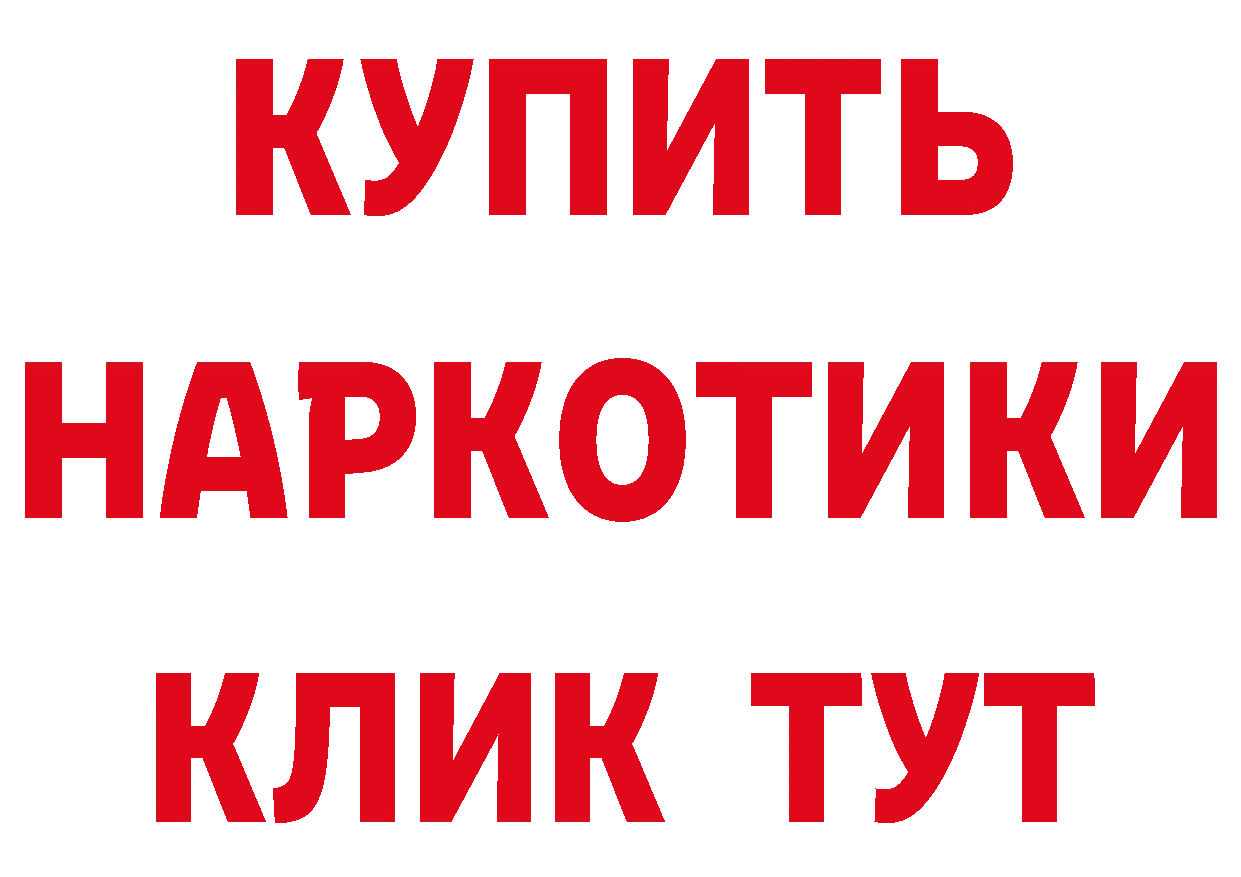 КУПИТЬ
НАРКОТИКИ
КЛИК ТУТ